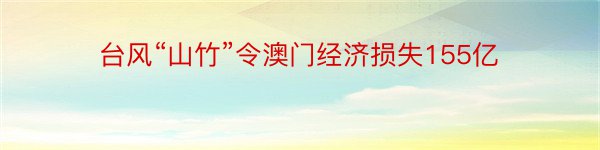 台风“山竹”令澳门经济损失155亿